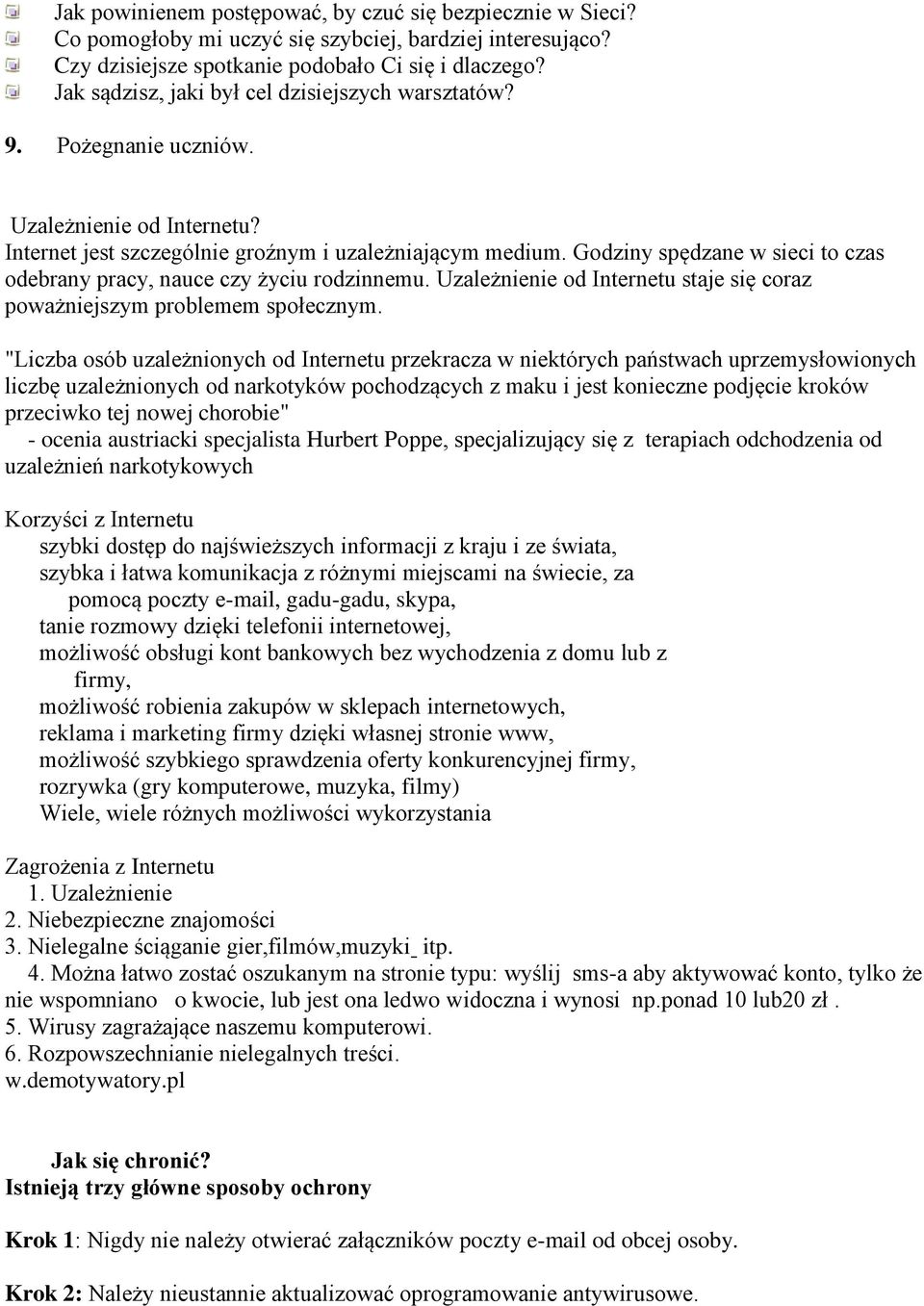 Jak powinienem postępować, by czuć się bezpiecznie w Sieci?
Co pomogłoby mi uczyć się szybciej, bardziej interesująco?
Czy dzisiejsze spotkanie podobało Ci się i dlaczego?
Jak sądzisz, jaki był cel dzisiejszych warsztatów?

9. Pożegnanie uczniów.

Uzależnienie od Internetu?
Internet jest szczególnie groźnym i uzależniającym medium. Godziny spędzane w sieci to czas odebrany pracy, nauce czy życiu rodzinnemu. Uzależnienie od Internetu staje się coraz poważniejszym problemem społecznym.

"Liczba osób uzależnionych od Internetu przekracza w niektórych państwach uprzemysłowionych liczbę uzależnionych od narkotyków pochodzących z maku i jest konieczne podjęcie kroków przeciwko tej nowej chorobie"
- ocenia austriacki specjalista Hurbert Poppe, specjalizujący się z terapiach odchodzenia od uzależnień narkotykowych

Korzyści z Internetu
szybki dostęp do najświeższych informacji z kraju i ze świata,
szybka i łatwa komunikacja z różnymi miejscami na świecie, za pomocą poczty e-mail, gadu-gadu, skypa,
tanie rozmowy dzięki telefonii internetowej,
możliwość obsługi kont bankowych bez wychodzenia z domu lub z firmy,
możliwość robienia zakupów w sklepach internetowych,
reklama i marketing firmy dzięki własnej stronie www,
możliwość szybkiego sprawdzenia oferty konkurencyjnej firmy,
rozrywka (gry komputerowe, muzyka, filmy)
Wiele, wiele różnych możliwości wykorzystania

Zagrożenia z Internetu
1. Uzależnienie
2. Niebezpieczne znajomości
3. Nielegalne ściąganie gier,filmów,muzyki_ itp.
4. Można łatwo zostać oszukanym na stronie typu: wyślij sms-a aby aktywować konto, tylko że nie wspomniano o kwocie, lub jest ona ledwo widoczna i wynosi np.ponad 10 lub20 zł .
5. Wirusy zagrażające naszemu komputerowi.
6. Rozpowszechnianie nielegalnych treści.
w.demotywatory.pl

Jak się chronić?
Istnieją trzy główne sposoby ochrony

Krok 1: Nigdy nie należy otwierać załączników poczty e-mail od obcej osoby.

Krok 2: Należy nieustannie aktualizować oprogramowanie antywirusowe.